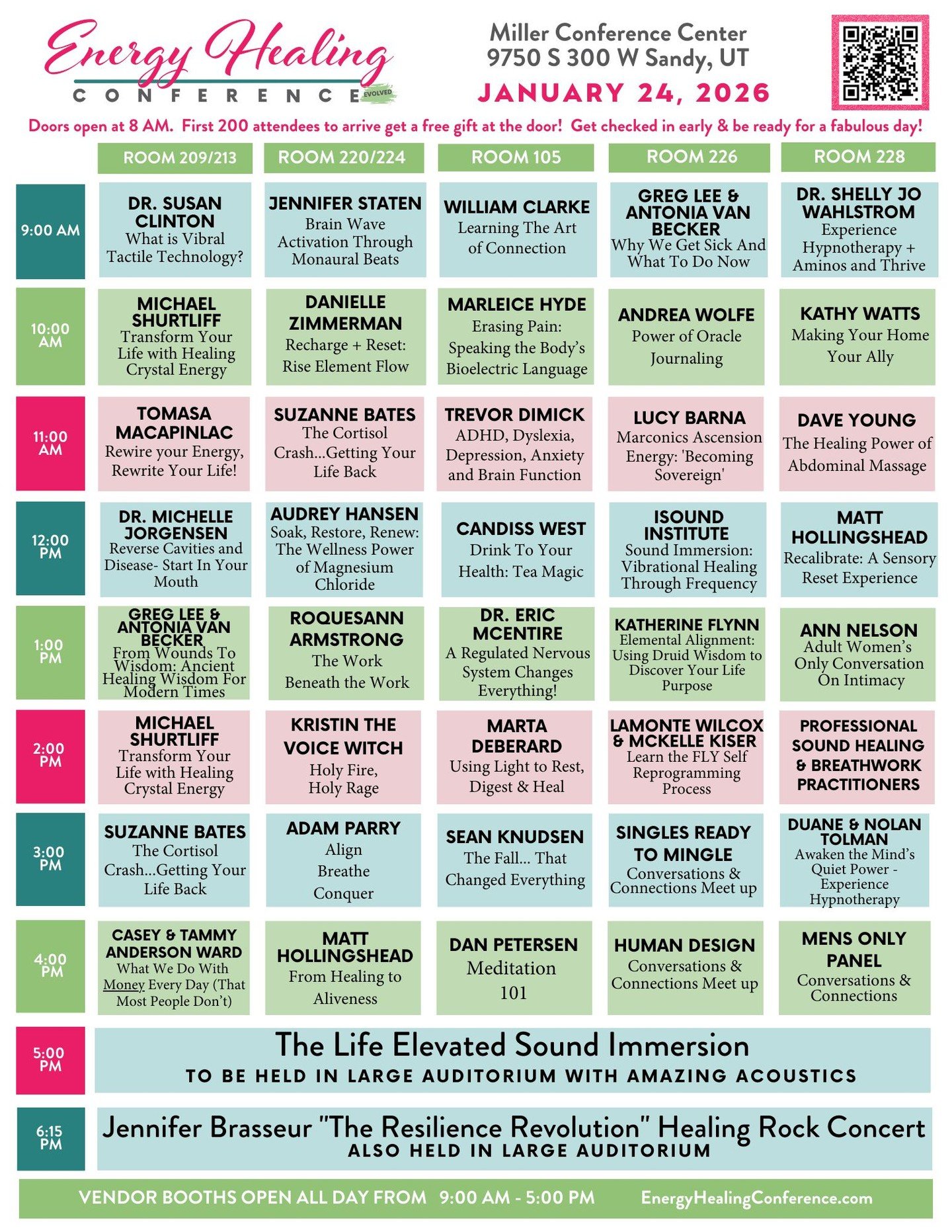 Energy Healing
CONFERENCE EVOLVED

Miller Conference Center
9750 S 300 W Sandy, UT
JANUARY 24, 2026

Doors open at 8 AM. First 200 attendees to arrive get a free gift at the door! Get checked in early & be ready for a fabulous day!

| | ROOM 209/213 | ROOM 220/224 | ROOM 105 | ROOM 226 | ROOM 228 |
|---|---|---|---|---|---|
| 9:00 AM | DR. SUSAN CLINTON What is Vibral Tactile Technology? | JENNIFER STATEN Brain Wave Activation Through Monaural Beats | WILLIAM CLARKE Learning The Art of Connection | GREG LEE & ANTONIA VAN BECKER Why We Get Sick And What To Do Now | DR. SHELLY JO WAHLSTROM Experience Hypnotherapy + Aminos and Thrive |
| 10:00 AM | MICHAEL SHURTLIFF Transform Your Life with Healing Crystal Energy | DANIELLE ZIMMERMAN Recharge + Reset: Rise Element Flow | MARLEICE HYDE Erasing Pain: Speaking the Body's Bioelectric Language | ANDREA WOLFE Power of Oracle Journaling | KATHY WATTS Making Your Home Your Ally |
| 11:00 AM | TOMASA MACAPINLAC Rewire your Energy, Rewrite Your Life! | SUZANNE BATES The Cortisol Crash...Getting Your Life Back | TREVOR DIMICK ADHD, Dyslexia, Depression, Anxiety and Brain Function | LUCY BARNA Marconics Ascension Energy: 'Becoming Sovereign' | DAVE YOUNG The Healing Power of Abdominal Massage |
| 12:00 PM | DR. MICHELLE JORGENSEN Reverse Cavities and Disease- Start In Your Mouth | AUDREY HANSEN Soak, Restore, Renew: The Wellness Power of Magnesium Chloride | CANDISS WEST Drink To Your Health: Tea Magic | ISOUND INSTITUTE Sound Immersion: Vibrational Healing Through Frequency | MATT HOLLINGSHEAD Recalibrate: A Sensory Reset Experience |
| 1:00 PM | GREG LEE & ANTONIA VAN BECKER From Wounds To Wisdom: Ancient Healing Wisdom For Modern Times | ROQUESANN ARMSTRONG The Work Beneath the Work | DR. ERIC MCENTIRE A Regulated Nervous System Changes Everything! | KATHERINE FLYNN Elemental Alignment: Using Druid Wisdom to Discover Your Life Purpose | ANN NELSON Adult Women's Only Conversation On Intimacy |
| 2:00 PM | MICHAEL SHURTLIFF Transform Your Life with Healing Crystal Energy | KRISTIN THE VOICE WITCH Holy Fire, Holy Rage | MARTA DEBERARD Using Light to Rest, Digest & Heal | LAMONTE WILCOX & MCKELLE KISER Learn the FLY Self Reprogramming Process | PROFESSIONAL SOUND HEALING & BREATHWORK PRACTITIONERS |
| 3:00 PM | SUZANNE BATES The Cortisol Crash...Getting Your Life Back | ADAM PARRY Align Breathe Conquer | SEAN KNUDSEN The Fall... That Changed Everything | SINGLES READY TO MINGLE Conversations & Connections Meet up | DUANE & NOLAN TOLMAN Awaken the Mind's Quiet Power - Experience Hypnotherapy |
| 4:00 PM | CASEY & TAMMY ANDERSON WARD What We Do With Money Every Day (That Most People Don't) | MATT HOLLINGSHEAD From Healing to Aliveness | DAN PETERSEN Meditation 101 | HUMAN DESIGN Conversations & Connections Meet up | MENS ONLY PANEL Conversations & Connections |

5:00 PM
The Life Elevated Sound Immersion
TO BE HELD IN LARGE AUDITORIUM WITH AMAZING ACOUSTICS

6:15 PM
Jennifer Brasseur "The Resilience Revolution" Healing Rock Concert
ALSO HELD IN LARGE AUDITORIUM

VENDOR BOOTHS OPEN ALL DAY FROM 9:00 AM - 5:00 PM EnergyHealingConference.com